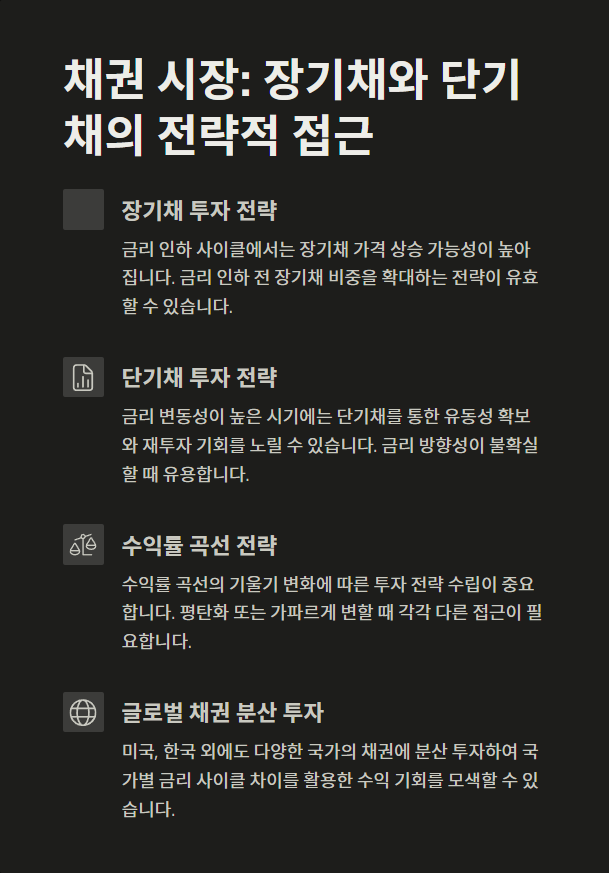 채권 시장: 장기채와 단기채의 전략적 접근

장기채 투자 전략

금리 인하 사이클에서는 장기채 가격 상승 가능성이 높아집니다. 금리 인하 전 장기채 비중을 확대하는 전략이 유효할 수 있습니다.

단기채 투자 전략

금리 변동성이 높은 시기에는 단기채를 통한 유동성 확보와 재투자 기회를 노릴 수 있습니다. 금리 방향성이 불확실할 때 유용합니다.

수익률 곡선 전략

수익률 곡선의 기울기 변화에 따른 투자 전략 수립이 중요합니다. 평탄화 또는 가파르게 변할 때 각각 다른 접근이 필요합니다.

글로벌 채권 분산 투자

미국, 한국 외에도 다양한 국가의 채권에 분산 투자하여 국가별 금리 사이클 차이를 활용한 수익 기회를 모색할 수 있습니다.